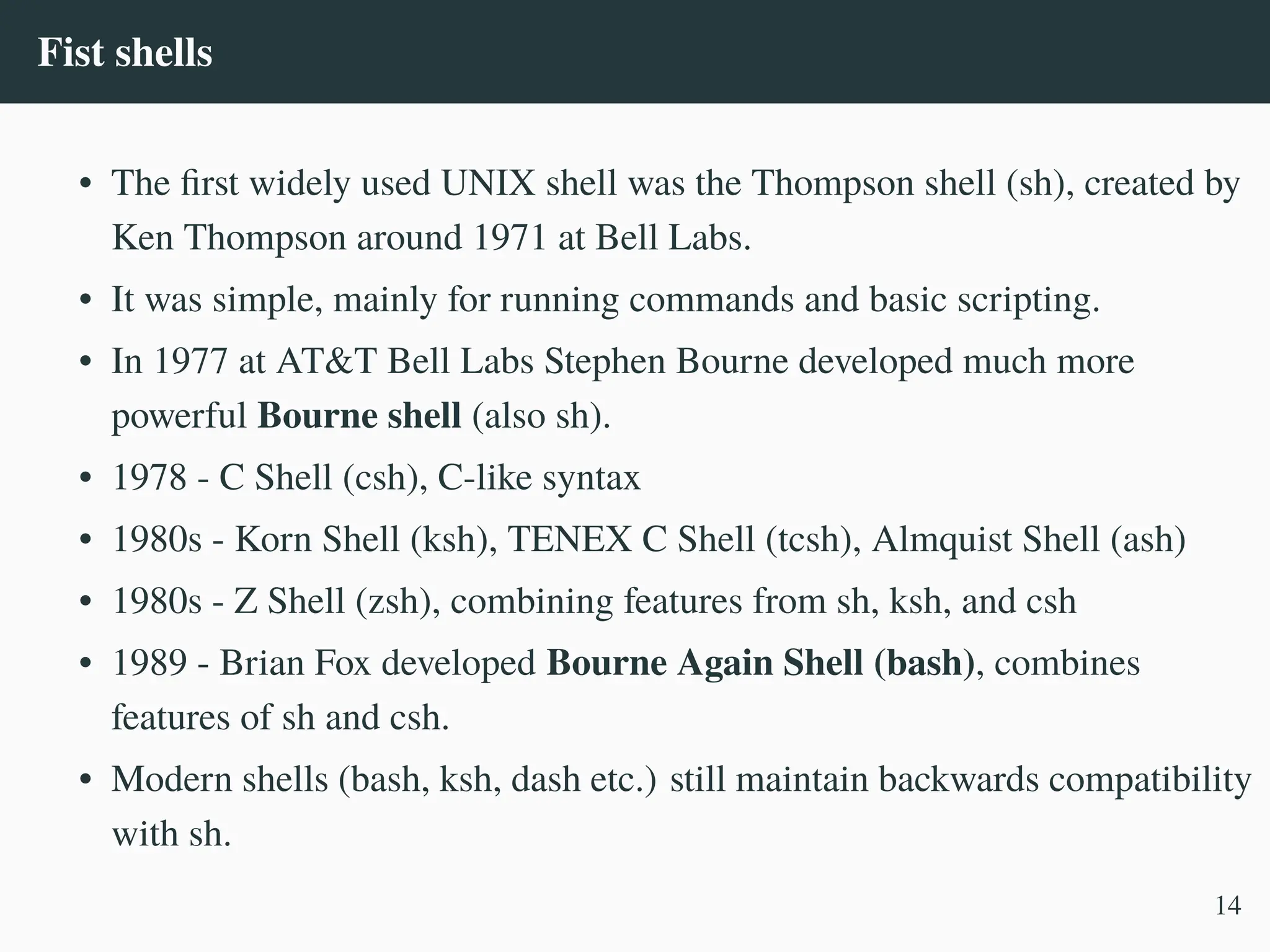 Fist shells

• The first widely used UNIX shell was the Thompson shell (sh), created by Ken Thompson around 1971 at Bell Labs.

• It was simple, mainly for running commands and basic scripting.

• In 1977 at AT&T Bell Labs Stephen Bourne developed much more powerful Bourne shell (also sh).

• 1978 - C Shell (csh), C-like syntax

• 1980s - Korn Shell (ksh), TENEX C Shell (tcsh), Almquist Shell (ash)

• 1980s - Z Shell (zsh), combining features from sh, ksh, and csh

• 1989 - Brian Fox developed Bourne Again Shell (bash), combines features of sh and csh.

• Modern shells (bash, ksh, dash etc.) still maintain backwards compatibility with sh.

14